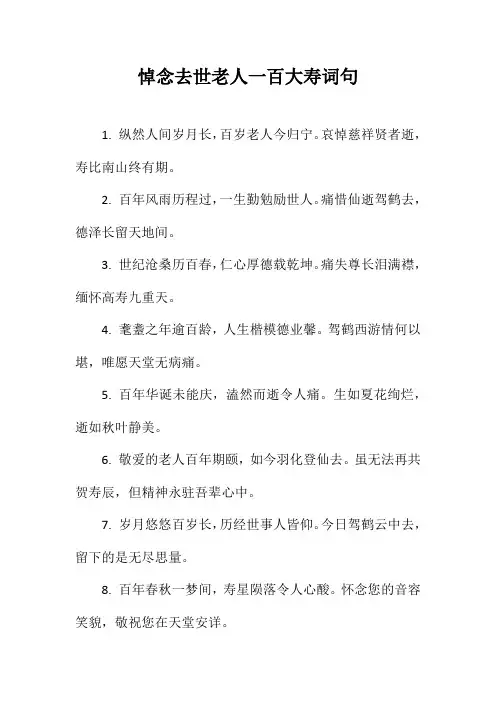 悼念去世老人一百大寿词句

1. 纵然人间岁月长，百岁老人今归宁。哀悼慈祥贤者逝，寿比南山终有期。

2. 百年风雨历程过，一生勤勉励世人。痛惜仙逝驾鹤去，德泽长留天地间。

3. 世纪沧桑历百春，仁心厚德载乾坤。痛失尊长泪满襟，缅怀高寿九重天。

4. 耄耋之年逾百龄，人生楷模德业馨。驾鹤西游情何以堪，唯愿天堂无病痛。

5. 百年华诞未能庆，溘然而逝令人痛。生如夏花绚烂，逝如秋叶静美。

6. 敬爱的老人百年期颐，如今羽化登仙去。虽无法再共贺寿辰，但精神永驻吾辈心中。

7. 岁月悠悠百岁长，历经世事人皆仰。今日驾鹤云中去，留下的是无尽思量。

8. 百年春秋一梦间，寿星陨落令人心酸。怀念您的音容笑貌，敬祝您在天堂安详。